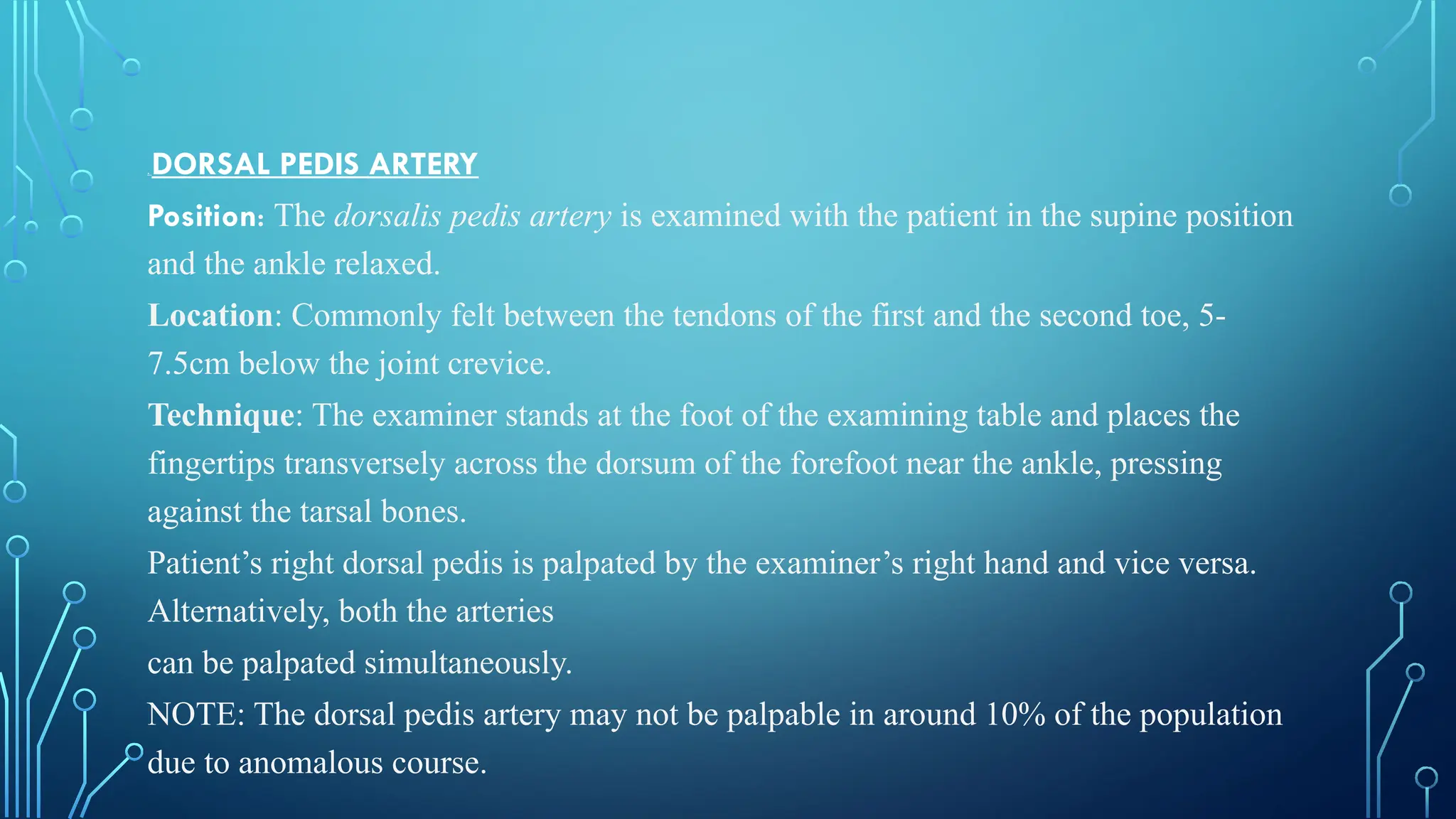 DORSAL PEDIS ARTERY

Position: The dorsalis pedis artery is examined with the patient in the supine position and the ankle relaxed.

Location: Commonly felt between the tendons of the first and the second toe, 5-7.5cm below the joint crevice.

Technique: The examiner stands at the foot of the examining table and places the fingertips transversely across the dorsum of the forefoot near the ankle, pressing against the tarsal bones.

Patient's right dorsal pedis is palpated by the examiner's right hand and vice versa. Alternatively, both the arteries

can be palpated simultaneously.

NOTE: The dorsal pedis artery may not be palpable in around 10% of the population due to anomalous course.